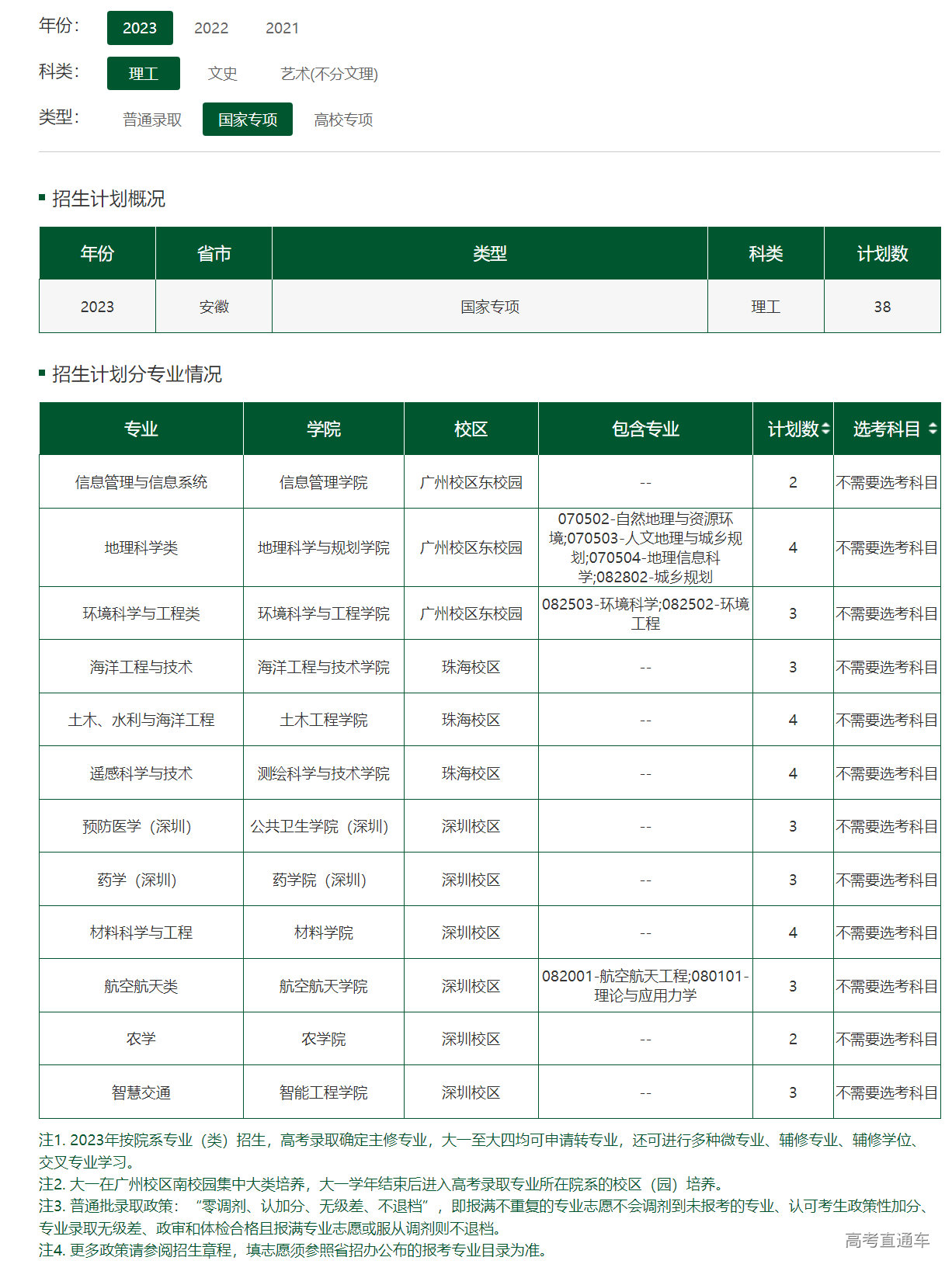 年份： 2023 2022 2021

科类： 理工 文史 艺术(不分文理)

类型： 普通录取 国家专项 高校专项

招生计划概况

| 年份 | 省市 | 类型 | 科类 | 计划数 |
|---|---|---|---|---|
| 2023 | 安徽 | 国家专项 | 理工 | 38 |

招生计划分专业情况

| 专业 | 学院 | 校区 | 包含专业 | 计划数 | 选考科目 |
|---|---|---|---|---|---|
| 信息管理与信息系统 | 信息管理学院 | 广州校区东校园 | -- | 2 | 不需要选考科目 |
| 地理科学类 | 地理科学与规划学院 | 广州校区东校园 | 070502-自然地理与资源环境;070503-人文地理与城乡规划;070504-地理信息科学;082802-城乡规划 | 4 | 不需要选考科目 |
| 环境科学与工程类 | 环境科学与工程学院 | 广州校区东校园 | 082503-环境科学;082502-环境工程 | 3 | 不需要选考科目 |
| 海洋工程与技术 | 海洋工程与技术学院 | 珠海校区 | -- | 3 | 不需要选考科目 |
| 土木、水利与海洋工程 | 土木工程学院 | 珠海校区 | -- | 4 | 不需要选考科目 |
| 遥感科学与技术 | 测绘科学与技术学院 | 珠海校区 | -- | 4 | 不需要选考科目 |
| 预防医学（深圳） | 公共卫生学院（深圳） | 深圳校区 | -- | 3 | 不需要选考科目 |
| 药学（深圳） | 药学院（深圳） | 深圳校区 | -- | 3 | 不需要选考科目 |
| 材料科学与工程 | 材料学院 | 深圳校区 | -- | 4 | 不需要选考科目 |
| 航空航天类 | 航空航天学院 | 深圳校区 | 082001-航空航天工程;080101-理论与应用力学 | 3 | 不需要选考科目 |
| 农学 | 农学院 | 深圳校区 | -- | 2 | 不需要选考科目 |
| 智慧交通 | 智能工程学院 | 深圳校区 | -- | 3 | 不需要选考科目 |

注1. 2023年按院系专业（类）招生，高考录取确定主修专业，大一至大四均可申请转专业，还可进行多种微专业、辅修专业、辅修学位、交叉专业学习。
注2. 大一在广州校区南校园集中大类培养，大一学年结束后进入高考录取专业所在院系的校区（园）培养。
注3. 普通批录取政策：“零调剂、认加分、无级差、不退档”，即报满不重复的专业志愿不会调剂到未报考的专业、认可考生政策性加分、专业录取无级差、政审和体检合格且报满专业志愿或服从调剂则不退档。
注4. 更多政策请参阅招生章程，填志愿须参照省招办公布的报考专业目录为准。

高考直通车